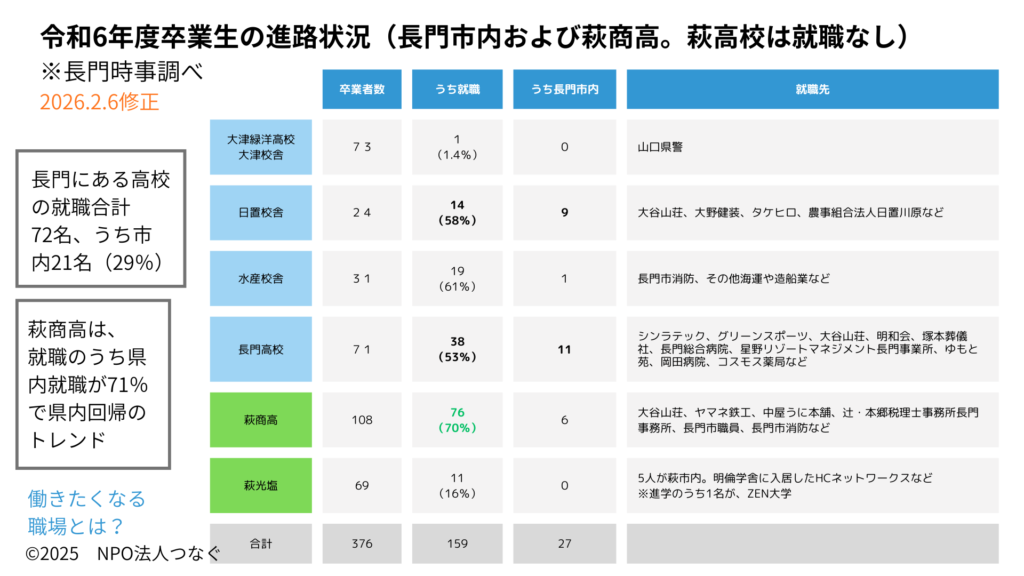 令和6年度卒業生の進路状況（長門市内および萩商高。萩高校は就職なし）

※長門時事調べ

2026.2.6修正

長門にある高校の就職合計72名、うち市内21名（29%）

萩商高は、就職のうち県内就職が71%で県内回帰のトレンド

働きたくなる職場とは？

©2025　NPO法人つなぐ

| | 卒業者数 | うち就職 | うち長門市内 | 就職先 |
|---|---|---|---|---|
| 大津緑洋高校 大津校舎 | ７３ | 1 （1.4%） | 0 | 山口県警 |
| 日置校舎 | ２４ | 14 （58%） | 9 | 大谷山荘、大野健装、タケヒロ、農事組合法人日置川原など |
| 水産校舎 | ３１ | 19 （61%） | 1 | 長門市消防、その他海運や造船業など |
| 長門高校 | ７１ | 38 （53%） | 11 | シンラテック、グリーンスポーツ、大谷山荘、明和会、塚本葬儀社、長門総合病院、星野リゾートマネジメント長門事業所、ゆもと苑、岡田病院、コスモス薬局など |
| 萩商高 | 108 | 76 （70%） | 6 | 大谷山荘、ヤマネ鉄工、中屋うに本舗、辻・本郷税理士事務所長門事務所、長門市職員、長門市消防など |
| 萩光塩 | 69 | 11 （16%） | 0 | 5人が萩市内。明倫学舎に入居したHCネットワークスなど ※進学のうち1名が、ZEN大学 |
| 合計 | 376 | 159 | 27 | |